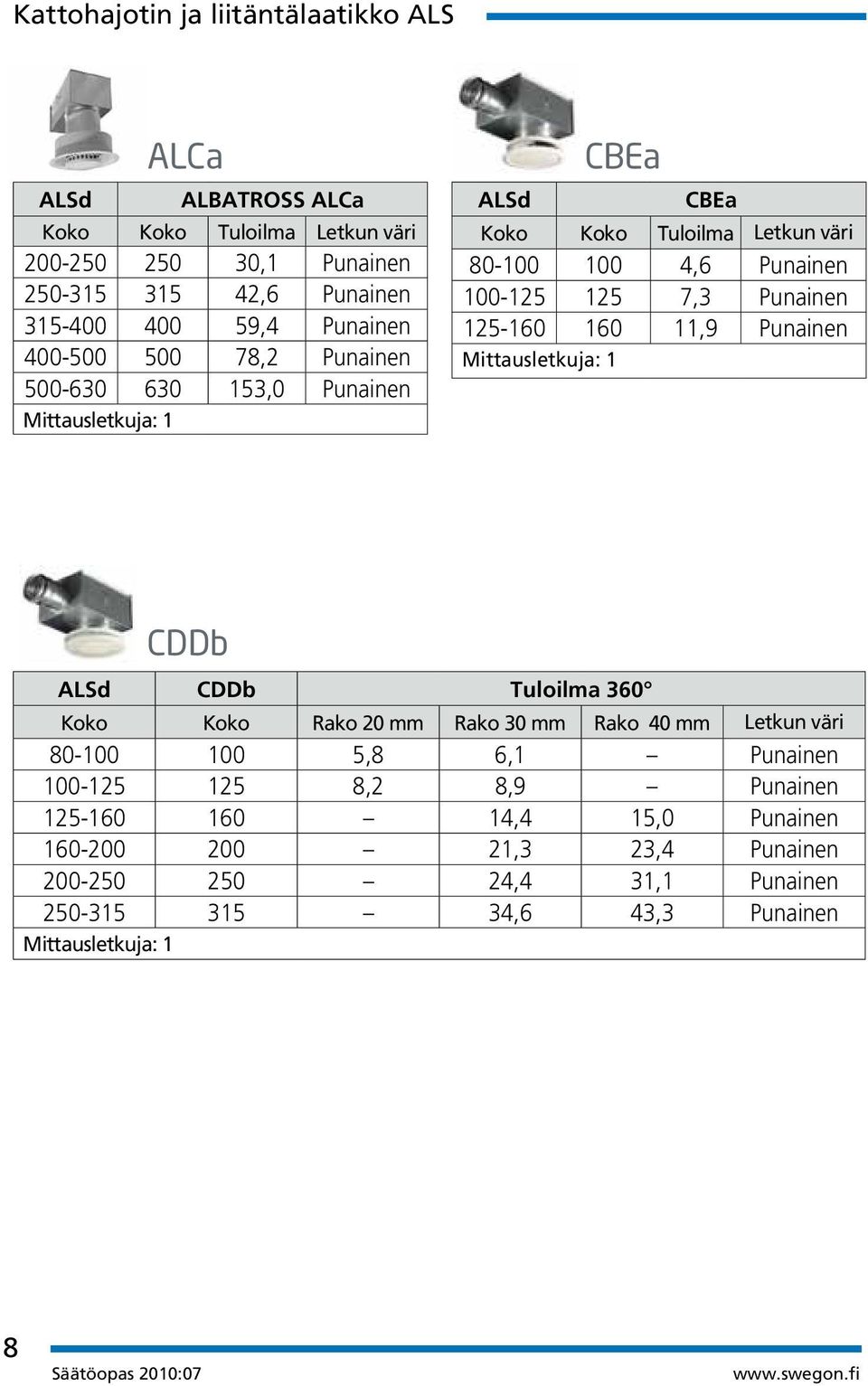 Kattohajotin ja liitäntälaatikko ALS

ALCa

| ALSd | ALBATROSS ALCa | | |
|---|---|---|---|
| Koko | Koko | Tuloilma | Letkun väri |
| 200-250 | 250 | 30,1 | Punainen |
| 250-315 | 315 | 42,6 | Punainen |
| 315-400 | 400 | 59,4 | Punainen |
| 400-500 | 500 | 78,2 | Punainen |
| 500-630 | 630 | 153,0 | Punainen |
| Mittausletkuja: 1 | | | |

CBEa

| ALSd | CBEa | | |
|---|---|---|---|
| Koko | Koko | Tuloilma | Letkun väri |
| 80-100 | 100 | 4,6 | Punainen |
| 100-125 | 125 | 7,3 | Punainen |
| 125-160 | 160 | 11,9 | Punainen |
| Mittausletkuja: 1 | | | |

CDDb

| ALSd | CDDb | Tuloilma 360° | | | |
|---|---|---|---|---|---|
| Koko | Koko | Rako 20 mm | Rako 30 mm | Rako 40 mm | Letkun väri |
| 80-100 | 100 | 5,8 | 6,1 | – | Punainen |
| 100-125 | 125 | 8,2 | 8,9 | – | Punainen |
| 125-160 | 160 | – | 14,4 | 15,0 | Punainen |
| 160-200 | 200 | – | 21,3 | 23,4 | Punainen |
| 200-250 | 250 | – | 24,4 | 31,1 | Punainen |
| 250-315 | 315 | – | 34,6 | 43,3 | Punainen |
| Mittausletkuja: 1 | | | | | |

8

Säätöopas 2010:07

www.swegon.fi